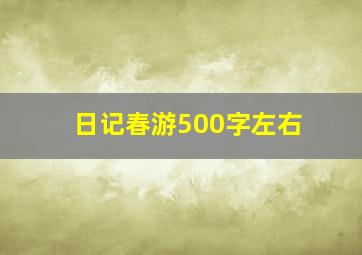 日记春游500字左右